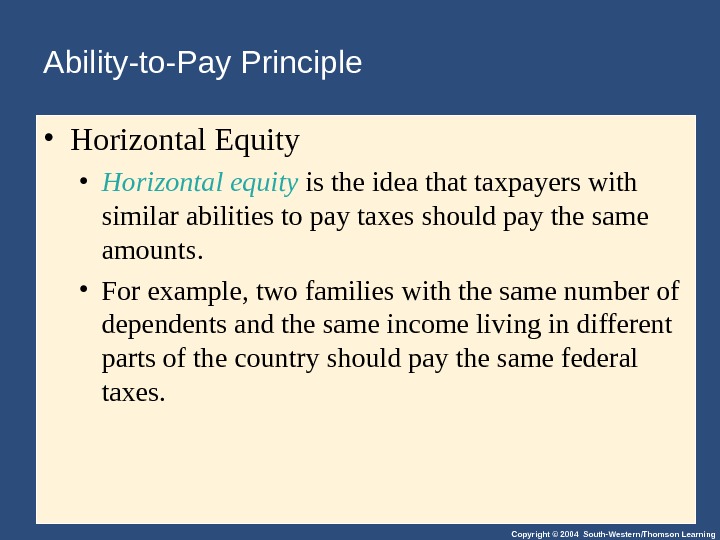 Ability-to-Pay Principle

• Horizontal Equity

• Horizontal equity is the idea that taxpayers with similar abilities to pay taxes should pay the same amounts.

• For example, two families with the same number of dependents and the same income living in different parts of the country should pay the same federal taxes.

Copyright © 2004 South-Western/Thomson Learning